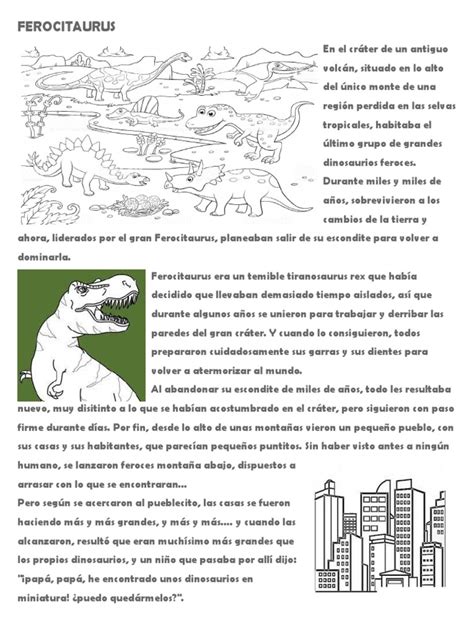 FEROCITAURUS

En el cráter de un antiguo volcán, situado en lo alto del único monte de una región perdida en las selvas tropicales, habitaba el último grupo de grandes dinosaurios feroces. Durante miles y miles de años, sobrevivieron a los cambios de la tierra y ahora, liderados por el gran Ferocitaurus, planeaban salir de su escondite para volver a dominarla.

Ferocitaurus era un temible tiranosaurus rex que había decidido que llevaban demasiado tiempo aislados, así que durante algunos años se unieron para trabajar y derribar las paredes del gran cráter. Y cuando lo consiguieron, todos prepararon cuidadosamente sus garras y sus dientes para volver a atermorizar al mundo.

Al abandonar su escondite de miles de años, todo les resultaba nuevo, muy disitinto a lo que se habían acostumbrado en el cráter, pero siguieron con paso firme durante días. Por fin, desde lo alto de unas montañas vieron un pequeño pueblo, con sus casas y sus habitantes, que parecían pequeños puntitos. Sin haber visto antes a ningún humano, se lanzaron feroces montaña abajo, dispuestos a arrasar con lo que se encontraran...

Pero según se acercaron al pueblecito, las casas se fueron haciendo más y más grandes, y más y más.... y cuando las alcanzaron, resultó que eran muchísimo más grandes que los propios dinosaurios, y un niño que pasaba por allí dijo: "¡papá, papá, he encontrado unos dinosaurios en miniatura! ¿puedo quedármelos?".